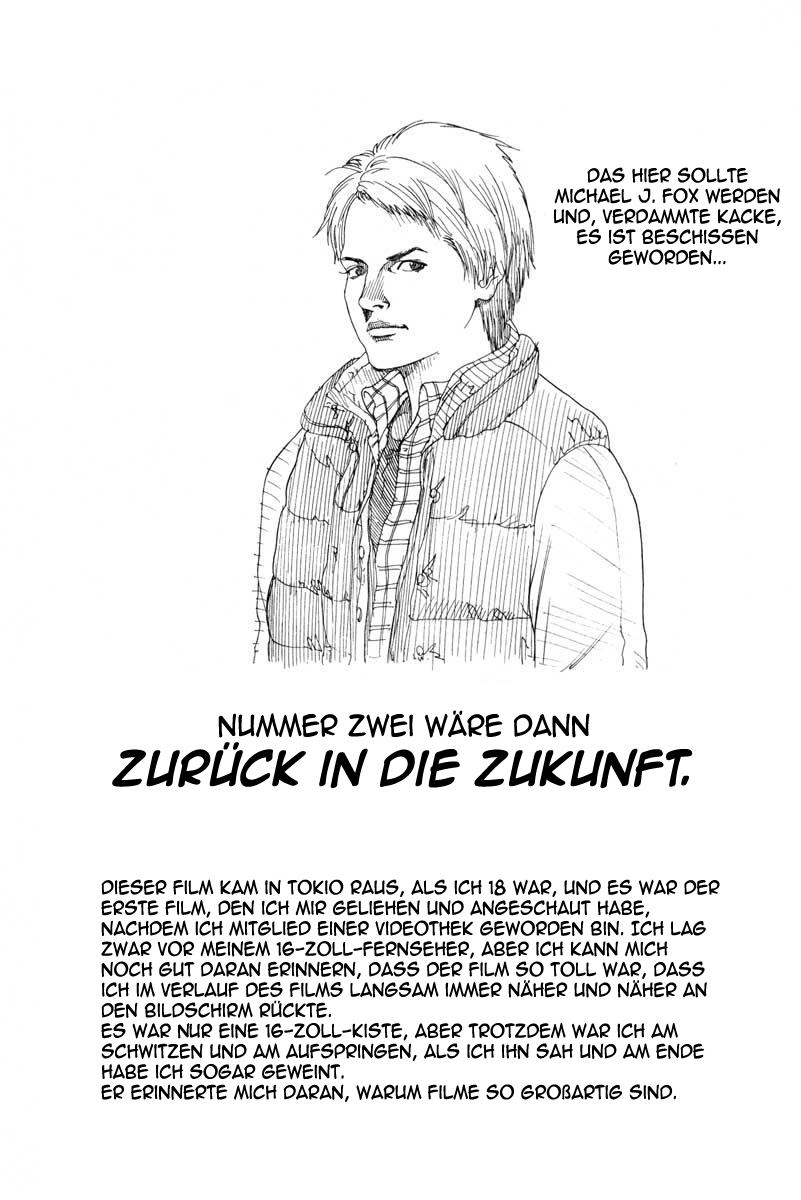 DAS HIER SOLLTE MICHAEL J. FOX WERDEN UND, VERDAMMTE KACKE, ES IST BESCHISSEN GEWORDEN...

NUMMER ZWEI WÄRE DANN
ZURÜCK IN DIE ZUKUNFT.

DIESER FILM KAM IN TOKIO RAUS, ALS ICH 18 WAR, UND ES WAR DER ERSTE FILM, DEN ICH MIR GELIEHEN UND ANGESCHAUT HABE, NACHDEM ICH MITGLIED EINER VIDEOTHEK GEWORDEN BIN. ICH LAG ZWAR VOR MEINEM 16-ZOLL-FERNSEHER, ABER ICH KANN MICH NOCH GUT DARAN ERINNERN, DASS DER FILM SO TOLL WAR, DASS ICH IM VERLAUF DES FILMS LANGSAM IMMER NÄHER UND NÄHER AN DEN BILDSCHIRM RÜCKTE.
ES WAR NUR EINE 16-ZOLL-KISTE, ABER TROTZDEM WAR ICH AM SCHWITZEN UND AM AUFSPRINGEN, ALS ICH IHN SAH UND AM ENDE HABE ICH SOGAR GEWEINT.
ER ERINNERTE MICH DARAN, WARUM FILME SO GROßARTIG SIND.